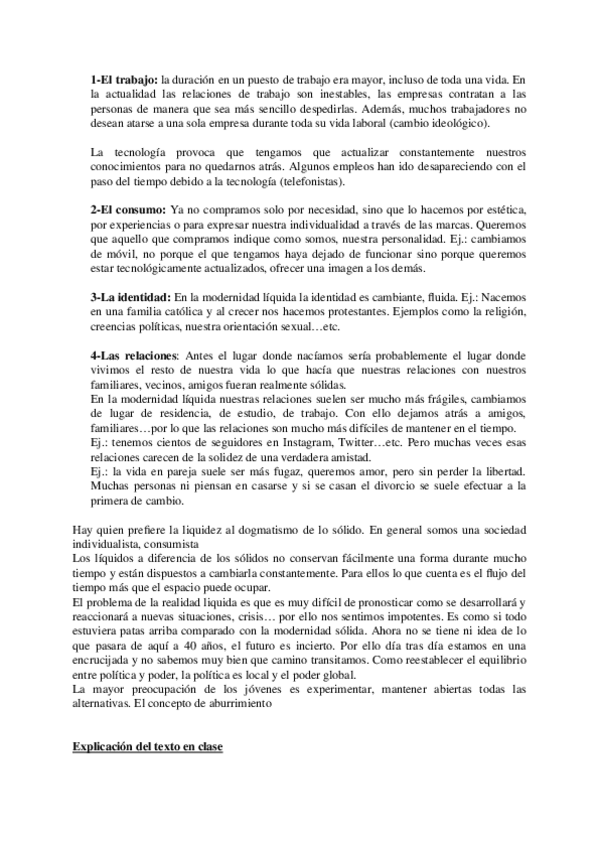 1-El trabajo: la duración en un puesto de trabajo era mayor, incluso de toda una vida. En la actualidad las relaciones de trabajo son inestables, las empresas contratan a las personas de manera que sea más sencillo despedirlas. Además, muchos trabajadores no desean atarse a una sola empresa durante toda su vida laboral (cambio ideológico).

La tecnología provoca que tengamos que actualizar constantemente nuestros conocimientos para no quedarnos atrás. Algunos empleos han ido desapareciendo con el paso del tiempo debido a la tecnología (telefonistas).

2-El consumo: Ya no compramos solo por necesidad, sino que lo hacemos por estética, por experiencias o para expresar nuestra individualidad a través de las marcas. Queremos que aquello que compramos indique como somos, nuestra personalidad. Ej.: cambiamos de móvil, no porque el que tengamos haya dejado de funcionar sino porque queremos estar tecnológicamente actualizados, ofrecer una imagen a los demás.

3-La identidad: En la modernidad líquida la identidad es cambiante, fluida. Ej.: Nacemos en una familia católica y al crecer nos hacemos protestantes. Ejemplos como la religión, creencias políticas, nuestra orientación sexual…etc.

4-Las relaciones: Antes el lugar donde nacíamos sería probablemente el lugar donde vivimos el resto de nuestra vida lo que hacía que nuestras relaciones con nuestros familiares, vecinos, amigos fueran realmente sólidas.
En la modernidad líquida nuestras relaciones suelen ser mucho más frágiles, cambiamos de lugar de residencia, de estudio, de trabajo. Con ello dejamos atrás a amigos, familiares…por lo que las relaciones son mucho más difíciles de mantener en el tiempo.
Ej.: tenemos cientos de seguidores en Instagram, Twitter…etc. Pero muchas veces esas relaciones carecen de la solidez de una verdadera amistad.
Ej.: la vida en pareja suele ser más fugaz, queremos amor, pero sin perder la libertad. Muchas personas ni piensan en casarse y si se casan el divorcio se suele efectuar a la primera de cambio.

Hay quien prefiere la liquidez al dogmatismo de lo sólido. En general somos una sociedad individualista, consumista
Los líquidos a diferencia de los sólidos no conservan fácilmente una forma durante mucho tiempo y están dispuestos a cambiarla constantemente. Para ellos lo que cuenta es el flujo del tiempo más que el espacio puede ocupar.
El problema de la realidad liquida es que es muy difícil de pronosticar como se desarrollará y reaccionará a nuevas situaciones, crisis… por ello nos sentimos impotentes. Es como si todo estuviera patas arriba comparado con la modernidad sólida. Ahora no se tiene ni idea de lo que pasara de aquí a 40 años, el futuro es incierto. Por ello día tras día estamos en una encrucijada y no sabemos muy bien que camino transitamos. Como reestablecer el equilibrio entre política y poder, la política es local y el poder global.
La mayor preocupación de los jóvenes es experimentar, mantener abiertas todas las alternativas. El concepto de aburrimiento

Explicación del texto en clase